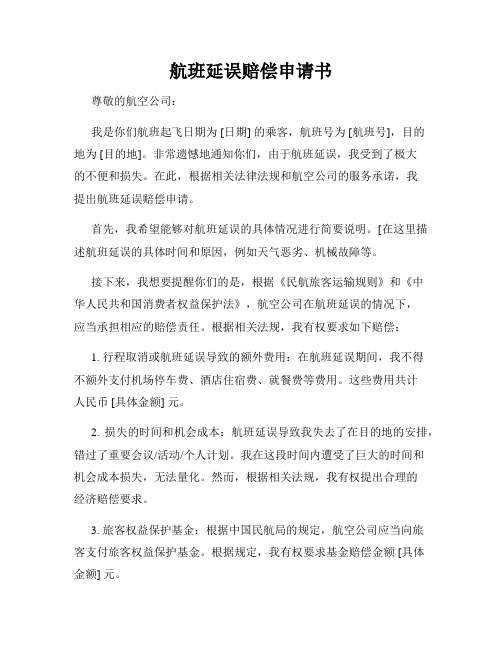 航班延误赔偿申请书

尊敬的航空公司：

我是你们航班起飞日期为 [日期] 的乘客，航班号为 [航班号]，目的地为 [目的地]。非常遗憾地通知你们，由于航班延误，我受到了极大的不便和损失。在此，根据相关法律法规和航空公司的服务承诺，我提出航班延误赔偿申请。

首先，我希望能够对航班延误的具体情况进行简要说明。[在这里描述航班延误的具体时间和原因，例如天气恶劣、机械故障等。

接下来，我想要提醒你们的是，根据《民航旅客运输规则》和《中华人民共和国消费者权益保护法》，航空公司在航班延误的情况下，应当承担相应的赔偿责任。根据相关法规，我有权要求如下赔偿：

1. 行程取消或航班延误导致的额外费用：在航班延误期间，我不得不额外支付机场停车费、酒店住宿费、就餐费等费用。这些费用共计人民币 [具体金额] 元。

2. 损失的时间和机会成本：航班延误导致我失去了在目的地的安排，错过了重要会议/活动/个人计划。我在这段时间内遭受了巨大的时间和机会成本损失，无法量化。然而，根据相关法规，我有权提出合理的经济赔偿要求。

3. 旅客权益保护基金：根据中国民航局的规定，航空公司应当向旅客支付旅客权益保护基金。根据规定，我有权要求基金赔偿金额 [具体金额] 元。